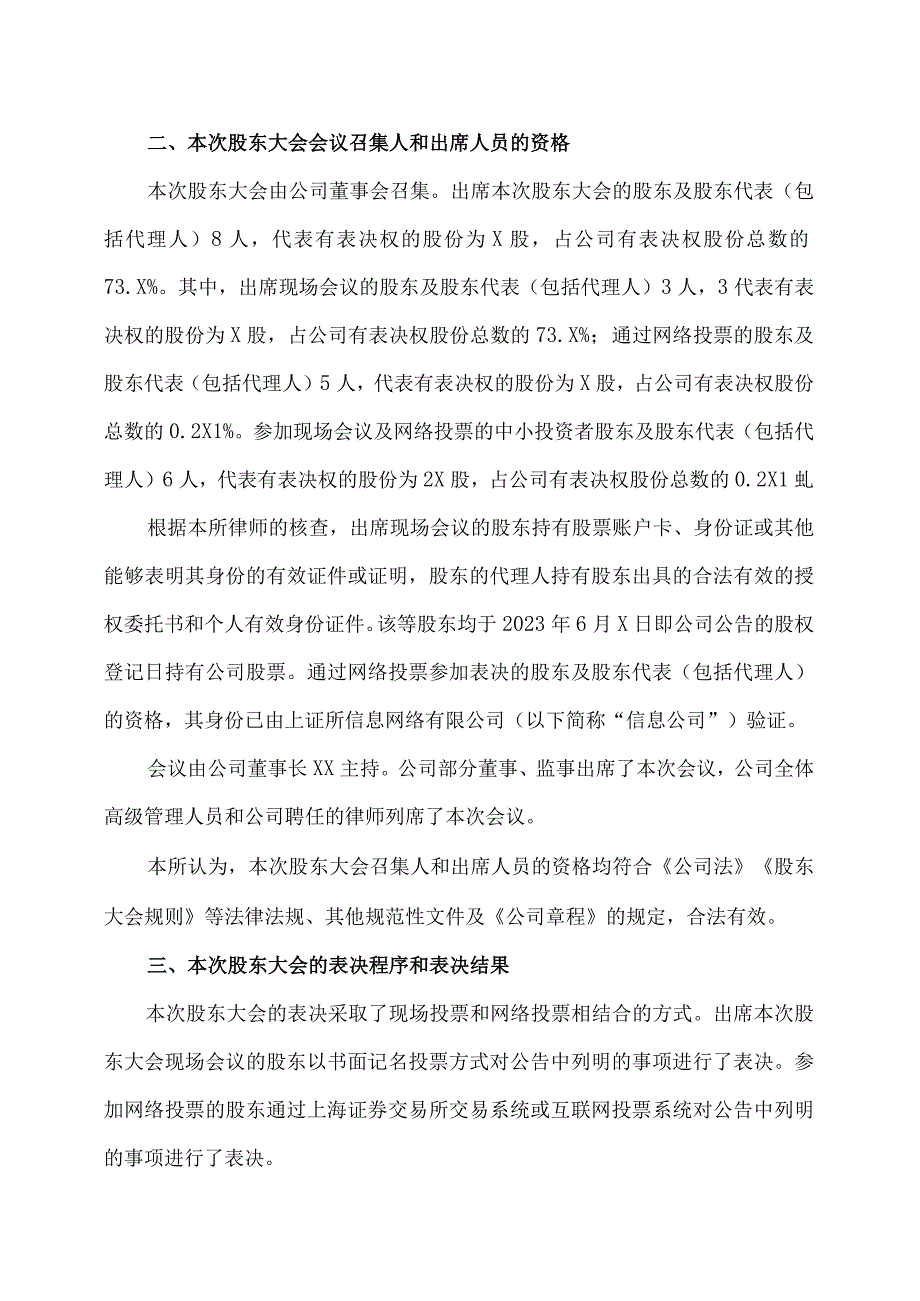 二、本次股东大会会议召集人和出席人员的资格

本次股东大会由公司董事会召集。出席本次股东大会的股东及股东代表（包括代理人）8人，代表有表决权的股份为X股，占公司有表决权股份总数的73.X%。其中，出席现场会议的股东及股东代表（包括代理人）3人，3代表有表决权的股份为X股，占公司有表决权股份总数的73.X%；通过网络投票的股东及股东代表（包括代理人）5人，代表有表决权的股份为X股，占公司有表决权股份总数的0.2X1%。参加现场会议及网络投票的中小投资者股东及股东代表（包括代理人）6人，代表有表决权的股份为2X股，占公司有表决权股份总数的0.2X1虬

根据本所律师的核查，出席现场会议的股东持有股票账户卡、身份证或其他能够表明其身份的有效证件或证明，股东的代理人持有股东出具的合法有效的授权委托书和个人有效身份证件。该等股东均于2023年6月X日即公司公告的股权登记日持有公司股票。通过网络投票参加表决的股东及股东代表（包括代理人）的资格，其身份已由上证所信息网络有限公司（以下简称“信息公司”）验证。

会议由公司董事长XX主持。公司部分董事、监事出席了本次会议，公司全体高级管理人员和公司聘任的律师列席了本次会议。

本所认为，本次股东大会召集人和出席人员的资格均符合《公司法》《股东大会规则》等法律法规、其他规范性文件及《公司章程》的规定，合法有效。

三、本次股东大会的表决程序和表决结果

本次股东大会的表决采取了现场投票和网络投票相结合的方式。出席本次股东大会现场会议的股东以书面记名投票方式对公告中列明的事项进行了表决。参加网络投票的股东通过上海证券交易所交易系统或互联网投票系统对公告中列明的事项进行了表决。